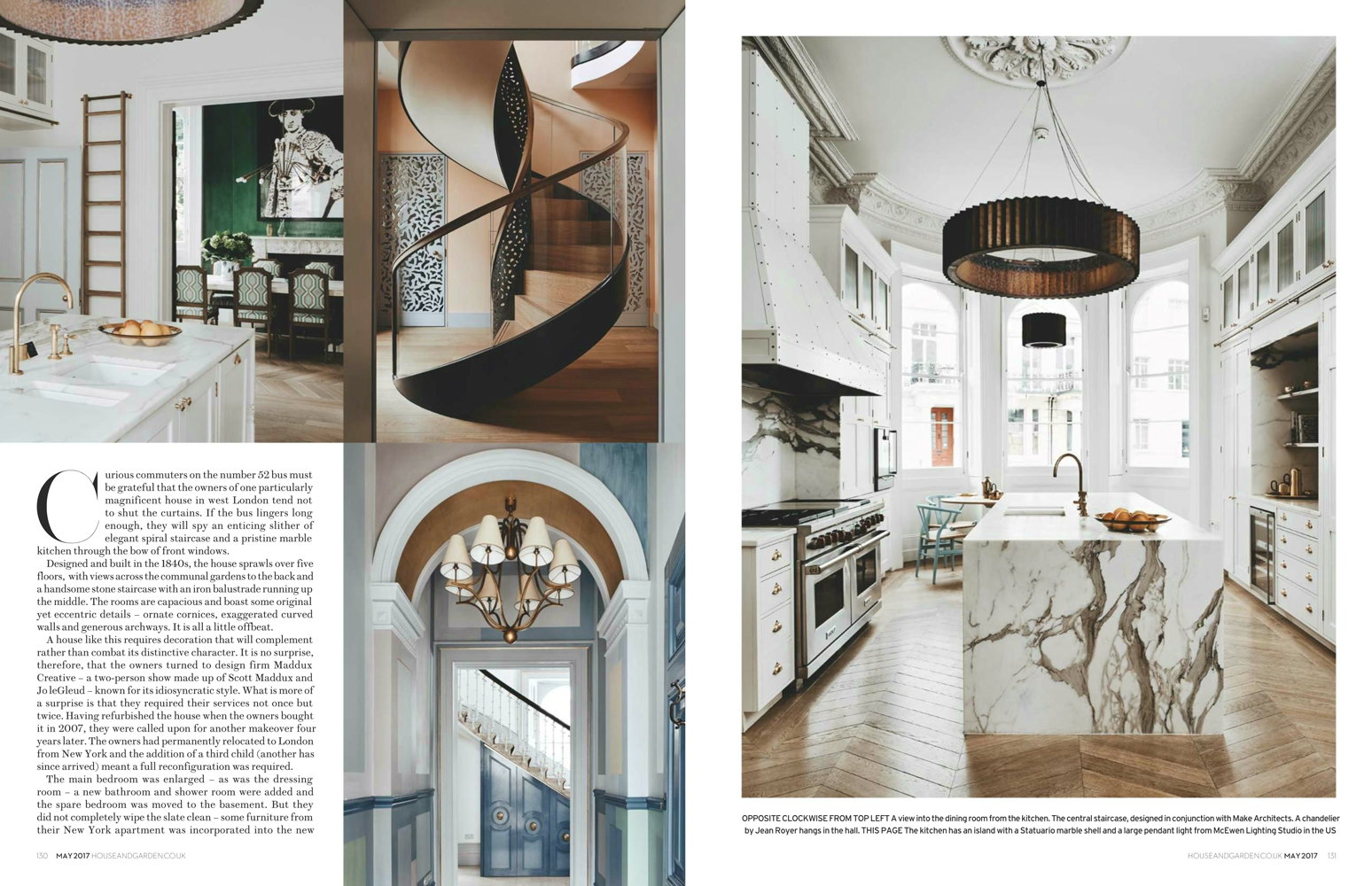 Curious commuters on the number 52 bus must be grateful that the owners of one particularly magnificent house in west London tend not to shut the curtains. If the bus lingers long enough, they will spy an enticing slither of elegant spiral staircase and a pristine marble kitchen through the bow of front windows.

Designed and built in the 1840s, the house sprawls over five floors, with views across the communal gardens to the back and a handsome stone staircase with an iron balustrade running up the middle. The rooms are capacious and boast some original yet eccentric details – ornate cornices, exaggerated curved walls and generous archways. It is all a little offbeat.

A house like this requires decoration that will complement rather than combat its distinctive character. It is no surprise, therefore, that the owners turned to design firm Maddux Creative – a two-person show made up of Scott Maddux and Jo leGleud – known for its idiosyncratic style. What is more of a surprise is that they required their services not once but twice. Having refurbished the house when the owners bought it in 2007, they were called upon for another makeover four years later. The owners had permanently relocated to London from New York and the addition of a third child (another has since arrived) meant a full reconfiguration was required.

The main bedroom was enlarged – as was the dressing room – a new bathroom and shower room were added and the spare bedroom was moved to the basement. But they did not completely wipe the slate clean – some furniture from their New York apartment was incorporated into the new

130 MAY 2017 HOUSEANDGARDEN.CO.UK

OPPOSITE CLOCKWISE FROM TOP LEFT A view into the dining room from the kitchen. The central staircase, designed in conjunction with Make Architects. A chandelier by Jean Royer hangs in the hall. THIS PAGE The kitchen has an island with a Statuario marble shell and a large pendant light from McEwen Lighting Studio in the US

HOUSEANDGARDEN.CO.UK MAY 2017 131